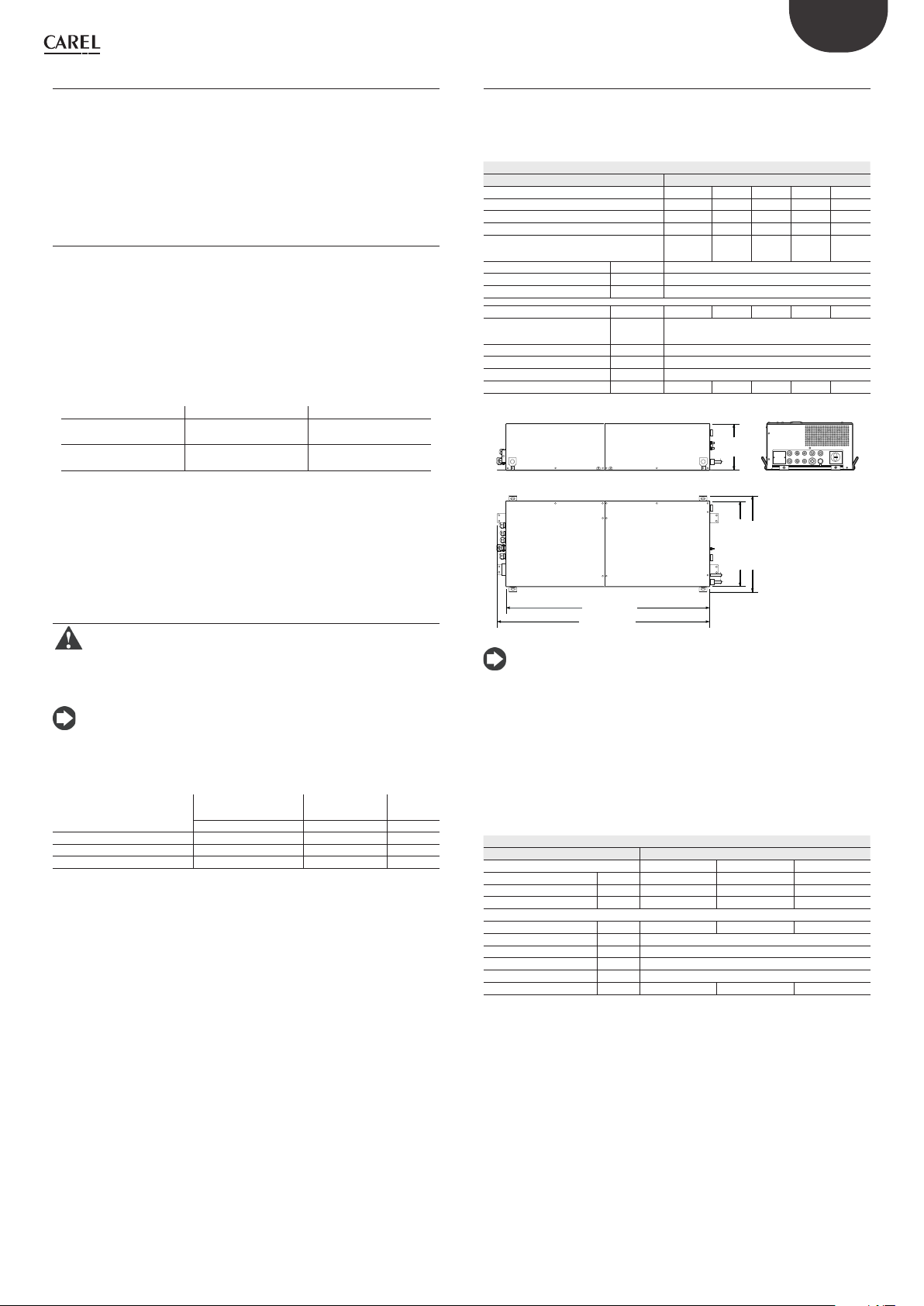 CAREL